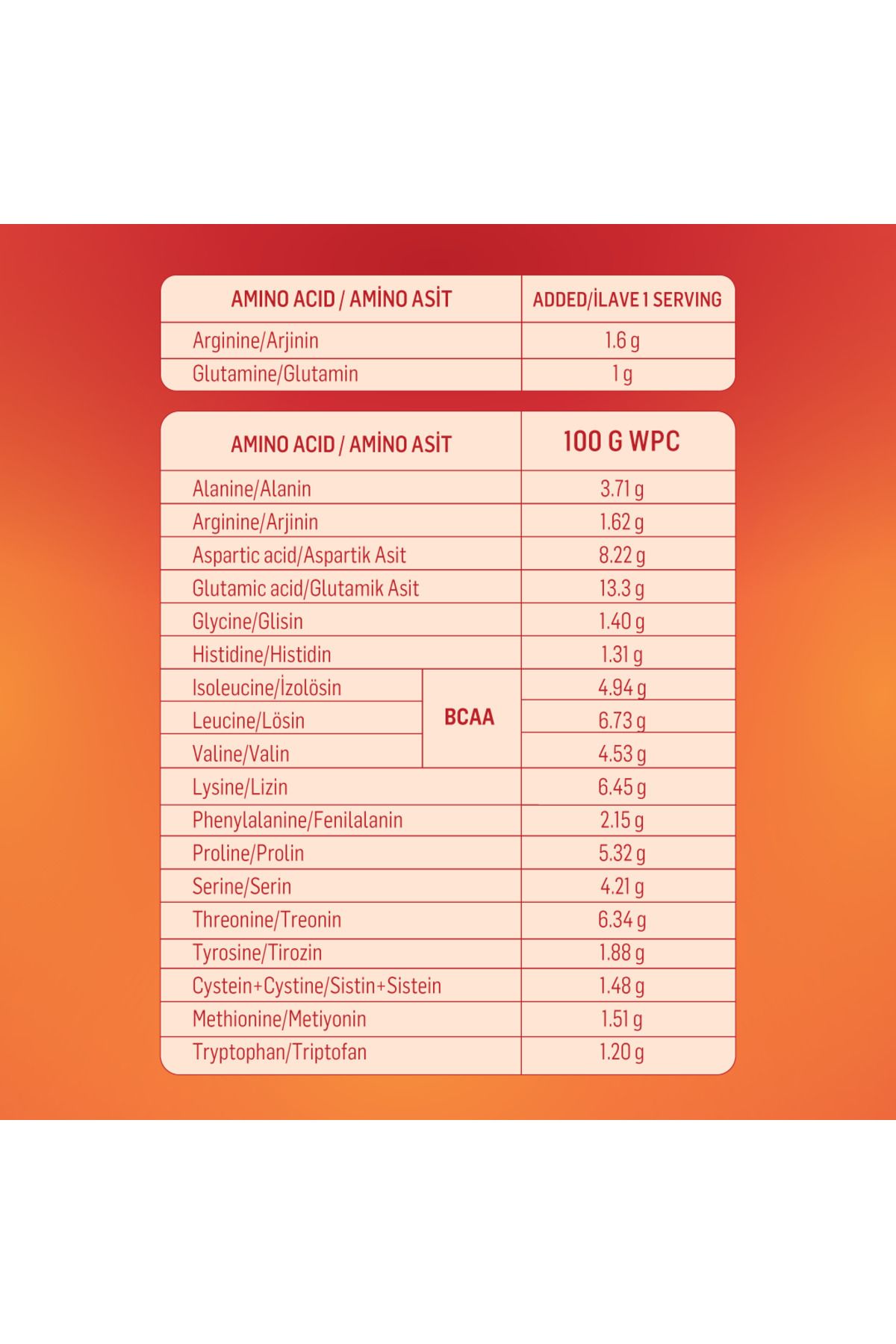 | AMINO ACID / AMİNO ASİT | ADDED/İLAVE 1 SERVING |
|---|---|
| Arginine/Arjinin | 1.6 g |
| Glutamine/Glutamin | 1 g |

| AMINO ACID / AMİNO ASİT | | 100 G WPC |
|---|---|---|
| Alanine/Alanin | | 3.71 g |
| Arginine/Arjinin | | 1.62 g |
| Aspartic acid/Aspartik Asit | | 8.22 g |
| Glutamic acid/Glutamik Asit | | 13.3 g |
| Glycine/Glisin | | 1.40 g |
| Histidine/Histidin | | 1.31 g |
| Isoleucine/İzolösin | BCAA | 4.94 g |
| Leucine/Lösin | BCAA | 6.73 g |
| Valine/Valin | BCAA | 4.53 g |
| Lysine/Lizin | | 6.45 g |
| Phenylalanine/Fenilalanin | | 2.15 g |
| Proline/Prolin | | 5.32 g |
| Serine/Serin | | 4.21 g |
| Threonine/Treonin | | 6.34 g |
| Tyrosine/Tirozin | | 1.88 g |
| Cystein+Cystine/Sistin+Sistein | | 1.48 g |
| Methionine/Metiyonin | | 1.51 g |
| Tryptophan/Triptofan | | 1.20 g |